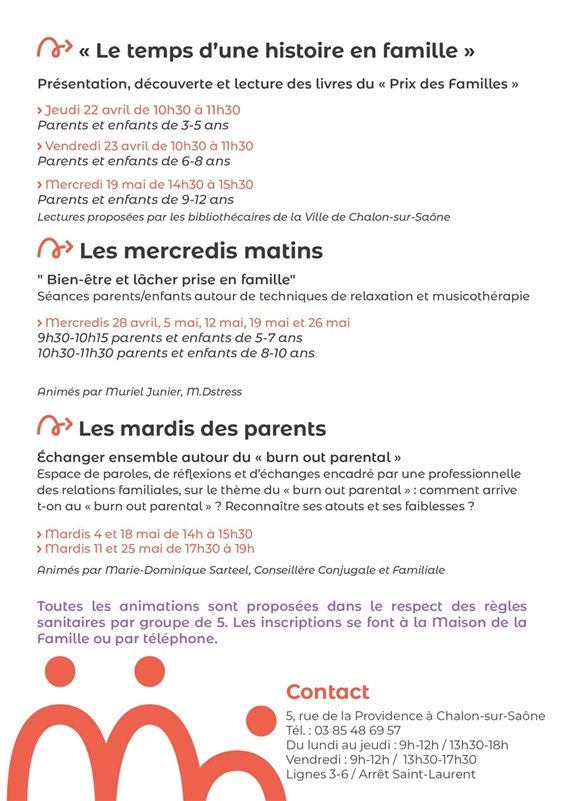 « Le temps d'une histoire en famille »

Présentation, découverte et lecture des livres du « Prix des Familles »

› Jeudi 22 avril de 10h30 à 11h30
Parents et enfants de 3-5 ans

› Vendredi 23 avril de 10h30 à 11h30
Parents et enfants de 6-8 ans

› Mercredi 19 mai de 14h30 à 15h30
Parents et enfants de 9-12 ans
Lectures proposées par les bibliothécaires de la Ville de Chalon-sur-Saône

Les mercredis matins

" Bien-être et lâcher prise en famille"
Séances parents/enfants autour de techniques de relaxation et musicothérapie

› Mercredis 28 avril, 5 mai, 12 mai, 19 mai et 26 mai
9h30-10h15 parents et enfants de 5-7 ans
10h30-11h30 parents et enfants de 8-10 ans

Animés par Muriel Junier, M.Dstress

Les mardis des parents

Échanger ensemble autour du « burn out parental »
Espace de paroles, de réflexions et d'échanges encadré par une professionnelle des relations familiales, sur le thème du « burn out parental » : comment arrive t-on au « burn out parental » ? Reconnaître ses atouts et ses faiblesses ?

› Mardis 4 et 18 mai de 14h à 15h30
› Mardis 11 et 25 mai de 17h30 à 19h

Animés par Marie-Dominique Sarteel, Conseillère Conjugale et Familiale

Toutes les animations sont proposées dans le respect des règles sanitaires par groupe de 5. Les inscriptions se font à la Maison de la Famille ou par téléphone.

Contact
5, rue de la Providence à Chalon-sur-Saône
Tél. : 03 85 48 69 57
Du lundi au jeudi : 9h-12h / 13h30-18h
Vendredi : 9h-12h / 13h30-17h30
Lignes 3-6 / Arrêt Saint-Laurent